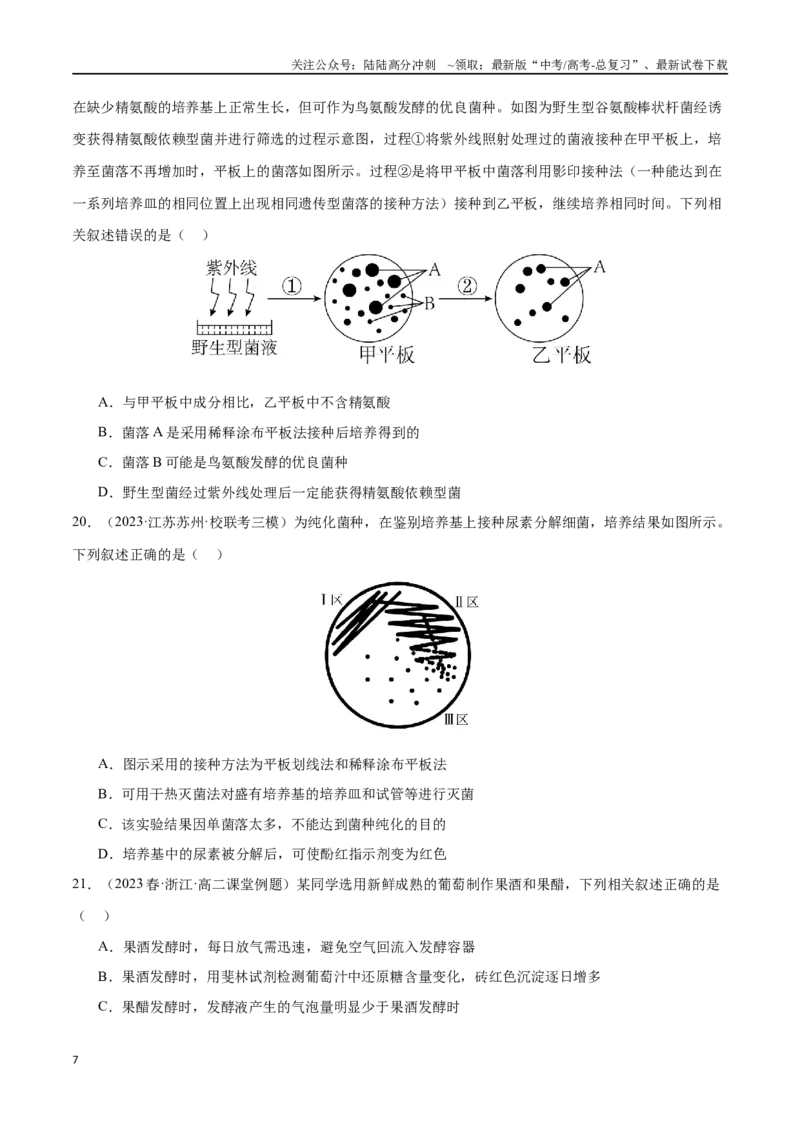 关注公众号：陆陆高分冲刺 ~领取：最新版“中考/高考-总复习”、最新试卷下载

在缺少精氨酸的培养基上正常生长，但可作为鸟氨酸发酵的优良菌种。如图为野生型谷氨酸棒状杆菌经诱变获得精氨酸依赖型菌并进行筛选的过程示意图，过程①将紫外线照射处理过的菌液接种在甲平板上，培养至菌落不再增加时，平板上的菌落如图所示。过程②是将甲平板中菌落利用影印接种法（一种能达到在一系列培养皿的相同位置上出现相同遗传型菌落的接种方法）接种到乙平板，继续培养相同时间。下列相关叙述错误的是（ ）

紫外线
①
A
B
②
A
野生型菌液
甲平板
乙平板

A．与甲平板中成分相比，乙平板中不含精氨酸

B．菌落A是采用稀释涂布平板法接种后培养得到的

C．菌落B可能是鸟氨酸发酵的优良菌种

D．野生型菌经过紫外线处理后一定能获得精氨酸依赖型菌

20．（2023·江苏苏州·校联考三模）为纯化菌种，在鉴别培养基上接种尿素分解细菌，培养结果如图所示。下列叙述正确的是（ ）

Ⅰ区
Ⅱ区
Ⅲ区

A．图示采用的接种方法为平板划线法和稀释涂布平板法

B．可用干热灭菌法对盛有培养基的培养皿和试管等进行灭菌

C．该实验结果因单菌落太多，不能达到菌种纯化的目的

D．培养基中的尿素被分解后，可使酚红指示剂变为红色

21．（2023春·浙江·高二课堂例题）某同学选用新鲜成熟的葡萄制作果酒和果醋，下列相关叙述正确的是（ ）

A．果酒发酵时，每日放气需迅速，避免空气回流入发酵容器

B．果酒发酵时，用斐林试剂检测葡萄汁中还原糖含量变化，砖红色沉淀逐日增多

C．果醋发酵时，发酵液产生的气泡量明显少于果酒发酵时

7